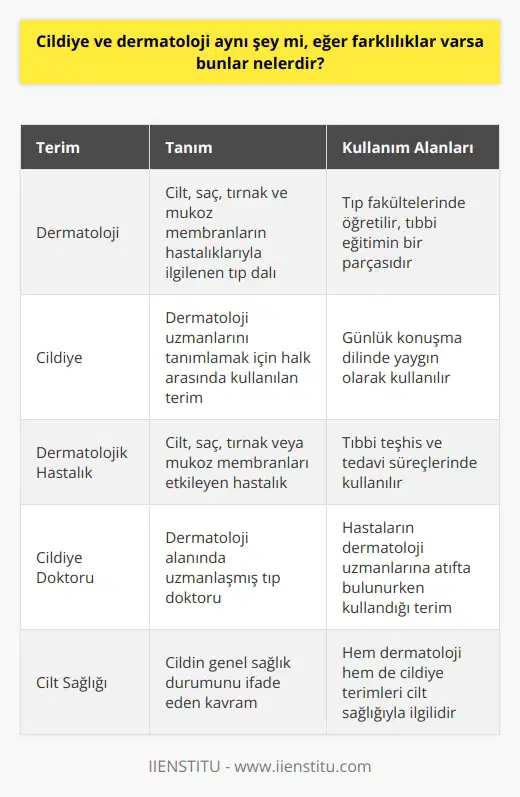 Cildiye ve dermatoloji aynı şey mi, eğer farklılıklar varsa bunlar nelerdir?

| Terim | Tanım | Kullanım Alanları |
|---|---|---|
| Dermatoloji | Cilt, saç, tırnak ve mukoz membranların hastalıklarıyla ilgilenen tıp dalı | Tıp fakültelerinde öğretilir, tıbbi eğitimin bir parçasıdır |
| Cildiye | Dermatoloji uzmanlarını tanımlamak için halk arasında kullanılan terim | Günlük konuşma dilinde yaygın olarak kullanılır |
| Dermatolojik Hastalık | Cilt, saç, tırnak veya mukoz membranları etkileyen hastalık | Tıbbi teşhis ve tedavi süreçlerinde kullanılır |
| Cildiye Doktoru | Dermatoloji alanında uzmanlaşmış tıp doktoru | Hastaların dermatoloji uzmanlarına atıfta bulunurken kullandığı terim |
| Cilt Sağlığı | Cildin genel sağlık durumunu ifade eden kavram | Hem dermatoloji hem de cildiye terimleri cilt sağlığıyla ilgilidir |

IIENSTITU - www.iienstitu.com